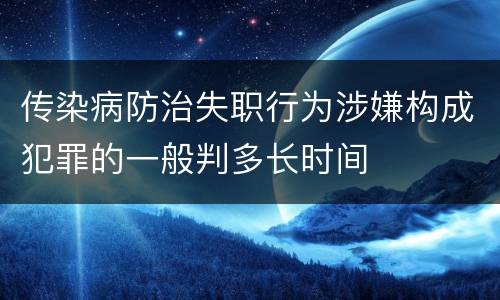 传染病防治失职行为涉嫌构成犯罪的一般判多长时间